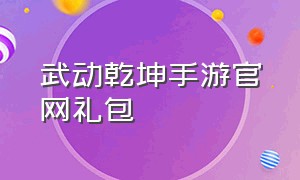 武动乾坤手游官网礼包